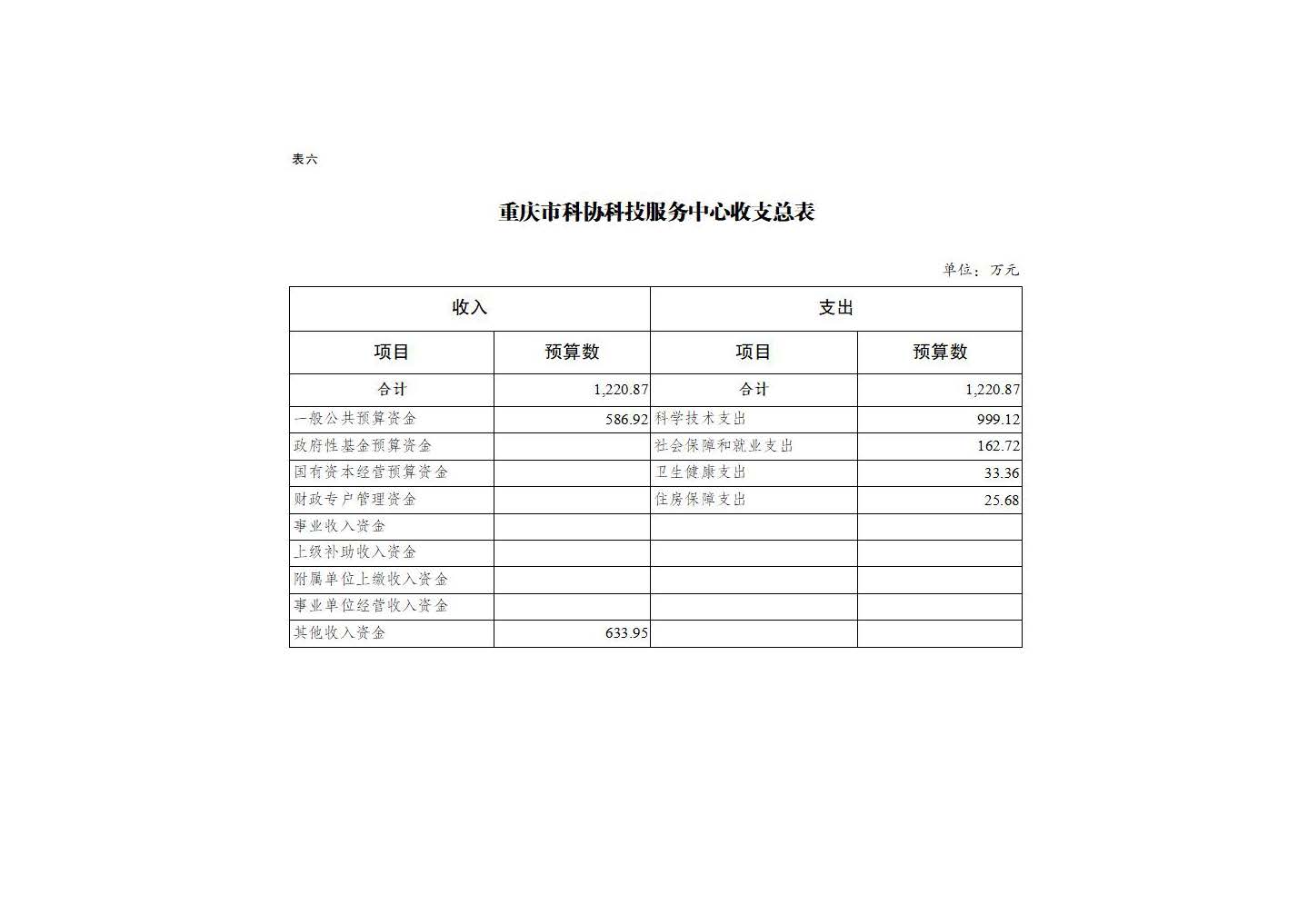 表六

重庆市科协科技服务中心收支总表

单位：万元

| 收入 | | 支出 | |
|---|---|---|---|
| 项目 | 预算数 | 项目 | 预算数 |
| 合计 | 1,220.87 | 合计 | 1,220.87 |
| 一般公共预算资金 | 586.92 | 科学技术支出 | 999.12 |
| 政府性基金预算资金 | | 社会保障和就业支出 | 162.72 |
| 国有资本经营预算资金 | | 卫生健康支出 | 33.36 |
| 财政专户管理资金 | | 住房保障支出 | 25.68 |
| 事业收入资金 | | | |
| 上级补助收入资金 | | | |
| 附属单位上缴收入资金 | | | |
| 事业单位经营收入资金 | | | |
| 其他收入资金 | 633.95 | | |